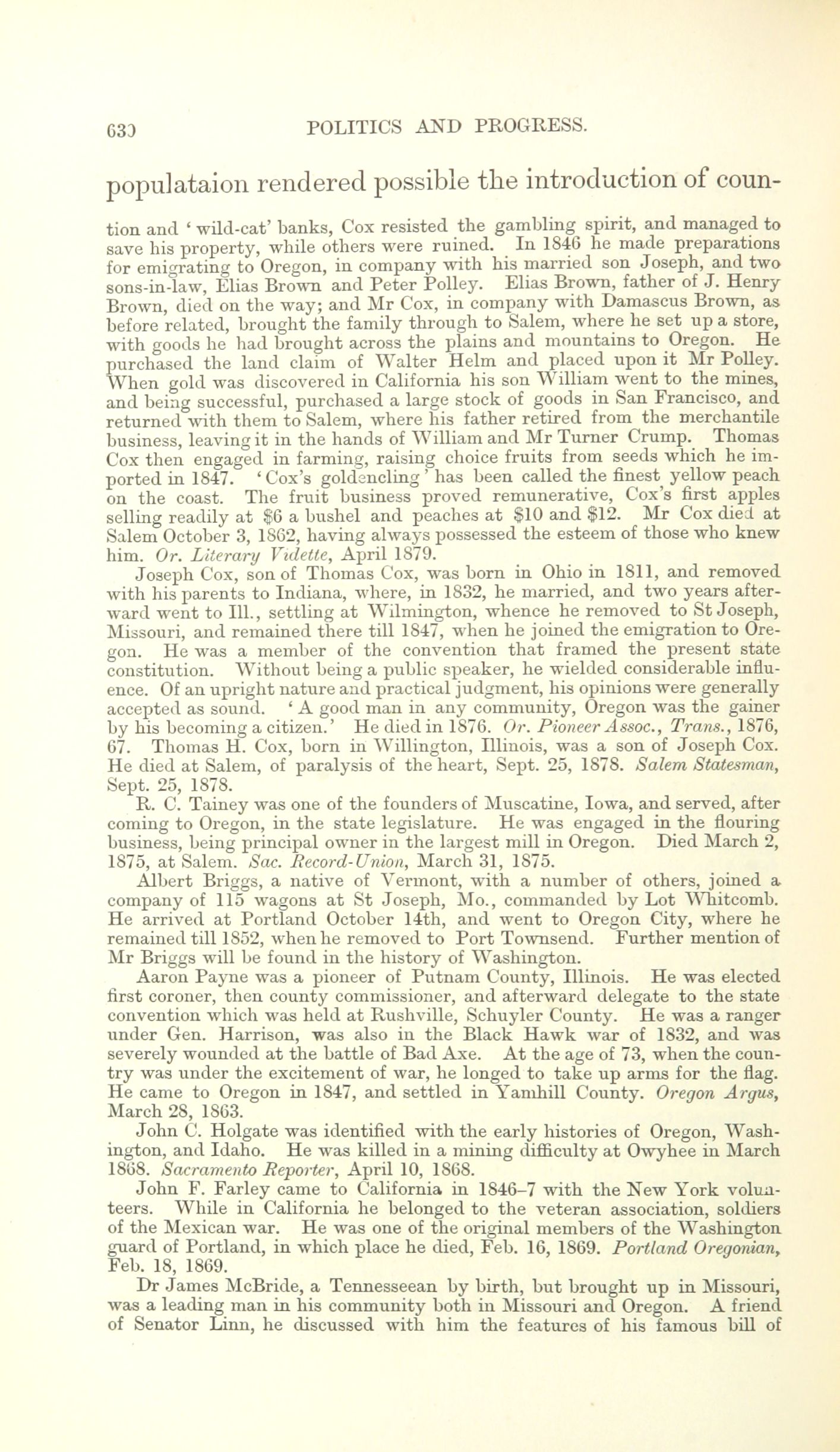 630 POLITICS AND PROGRESS.

populataion rendered possible the introduction of coun-

tion and 'wild-cat' banks, Cox resisted the gambling spirit, and managed to save his property, while others were ruined. In 1846 he made preparations for emigrating to Oregon, in company with his married son Joseph, and two sons-in-law, Elias Brown and Peter Polley. Elias Brown, father of J. Henry Brown, died on the way; and Mr Cox, in company with Damascus Brown, as before related, brought the family through to Salem, where he set up a store, with goods he had brought across the plains and mountains to Oregon. He purchased the land claim of Walter Helm and placed upon it Mr Polley. When gold was discovered in California his son William went to the mines, and being successful, purchased a large stock of goods in San Francisco, and returned with them to Salem, where his father retired from the merchantile business, leaving it in the hands of William and Mr Turner Crump. Thomas Cox then engaged in farming, raising choice fruits from seeds which he imported in 1847. 'Cox's goldencling' has been called the finest yellow peach on the coast. The fruit business proved remunerative, Cox's first apples selling readily at $6 a bushel and peaches at $10 and $12. Mr Cox died at Salem October 3, 1862, having always possessed the esteem of those who knew him. Or. Literary Vidette, April 1879.

Joseph Cox, son of Thomas Cox, was born in Ohio in 1811, and removed with his parents to Indiana, where, in 1832, he married, and two years afterward went to Ill., settling at Wilmington, whence he removed to St Joseph, Missouri, and remained there till 1847, when he joined the emigration to Oregon. He was a member of the convention that framed the present state constitution. Without being a public speaker, he wielded considerable influence. Of an upright nature and practical judgment, his opinions were generally accepted as sound. 'A good man in any community, Oregon was the gainer by his becoming a citizen.' He died in 1876. Or. Pioneer Assoc., Trans., 1876, 67. Thomas H. Cox, born in Willington, Illinois, was a son of Joseph Cox. He died at Salem, of paralysis of the heart, Sept. 25, 1878. Salem Statesman, Sept. 25, 1878.

R. C. Tainey was one of the founders of Muscatine, Iowa, and served, after coming to Oregon, in the state legislature. He was engaged in the flouring business, being principal owner in the largest mill in Oregon. Died March 2, 1875, at Salem. Sac. Record-Union, March 31, 1875.

Albert Briggs, a native of Vermont, with a number of others, joined a company of 115 wagons at St Joseph, Mo., commanded by Lot Whitcomb. He arrived at Portland October 14th, and went to Oregon City, where he remained till 1852, when he removed to Port Townsend. Further mention of Mr Briggs will be found in the history of Washington.

Aaron Payne was a pioneer of Putnam County, Illinois. He was elected first coroner, then county commissioner, and afterward delegate to the state convention which was held at Rushville, Schuyler County. He was a ranger under Gen. Harrison, was also in the Black Hawk war of 1832, and was severely wounded at the battle of Bad Axe. At the age of 73, when the country was under the excitement of war, he longed to take up arms for the flag. He came to Oregon in 1847, and settled in Yamhill County. Oregon Argus, March 28, 1863.

John C. Holgate was identified with the early histories of Oregon, Washington, and Idaho. He was killed in a mining difficulty at Owyhee in March 1868. Sacramento Reporter, April 10, 1868.

John F. Farley came to California in 1846–7 with the New York volunteers. While in California he belonged to the veteran association, soldiers of the Mexican war. He was one of the original members of the Washington guard of Portland, in which place he died, Feb. 16, 1869. Portland Oregonian, Feb. 18, 1869.

Dr James McBride, a Tennesseean by birth, but brought up in Missouri, was a leading man in his community both in Missouri and Oregon. A friend of Senator Linn, he discussed with him the features of his famous bill of